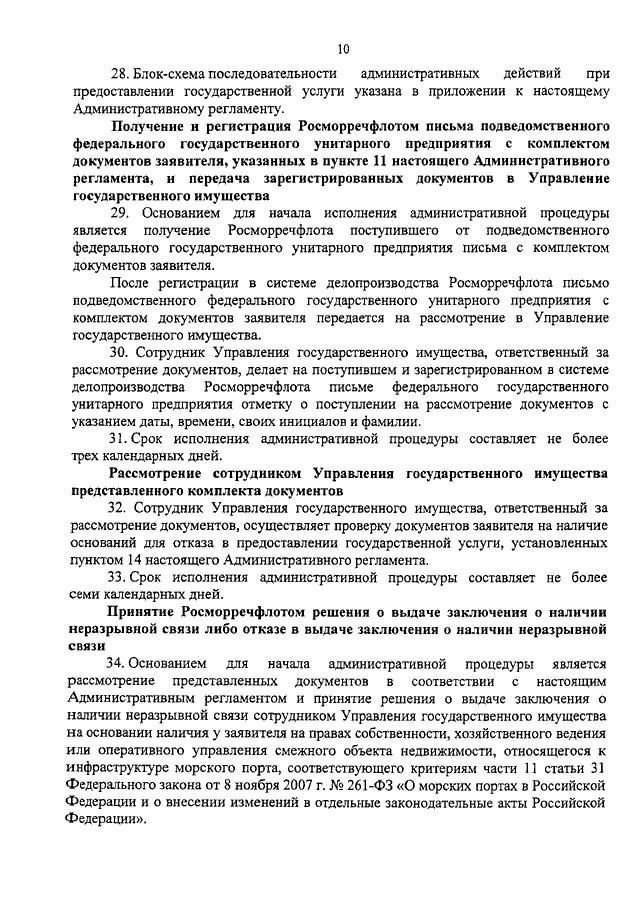 10

28. Блок-схема последовательности административных действий при предоставлении государственной услуги указана в приложении к настоящему Административному регламенту.

Получение и регистрация Росморречфлотом письма подведомственного федерального государственного унитарного предприятия с комплектом документов заявителя, указанных в пункте 11 настоящего Административного регламента, и передача зарегистрированных документов в Управление государственного имущества

29. Основанием для начала исполнения административной процедуры является получение Росморречфлота поступившего от подведомственного федерального государственного унитарного предприятия письма с комплектом документов заявителя.

После регистрации в системе делопроизводства Росморречфлота письмо подведомственного федерального государственного унитарного предприятия с комплектом документов заявителя передается на рассмотрение в Управление государственного имущества.

30. Сотрудник Управления государственного имущества, ответственный за рассмотрение документов, делает на поступившем и зарегистрированном в системе делопроизводства Росморречфлота письме федерального государственного унитарного предприятия отметку о поступлении на рассмотрение документов с указанием даты, времени, своих инициалов и фамилии.

31. Срок исполнения административной процедуры составляет не более трех календарных дней.

Рассмотрение сотрудником Управления государственного имущества представленного комплекта документов

32. Сотрудник Управления государственного имущества, ответственный за рассмотрение документов, осуществляет проверку документов заявителя на наличие оснований для отказа в предоставлении государственной услуги, установленных пунктом 14 настоящего Административного регламента.

33. Срок исполнения административной процедуры составляет не более семи календарных дней.

Принятие Росморречфлотом решения о выдаче заключения о наличии неразрывной связи либо отказе в выдаче заключения о наличии неразрывной связи

34. Основанием для начала административной процедуры является рассмотрение представленных документов в соответствии с настоящим Административным регламентом и принятие решения о выдаче заключения о наличии неразрывной связи сотрудником Управления государственного имущества на основании наличия у заявителя на правах собственности, хозяйственного ведения или оперативного управления смежного объекта недвижимости, относящегося к инфраструктуре морского порта, соответствующего критериям части 11 статьи 31 Федерального закона от 8 ноября 2007 г. № 261-ФЗ «О морских портах в Российской Федерации и о внесении изменений в отдельные законодательные акты Российской Федерации».